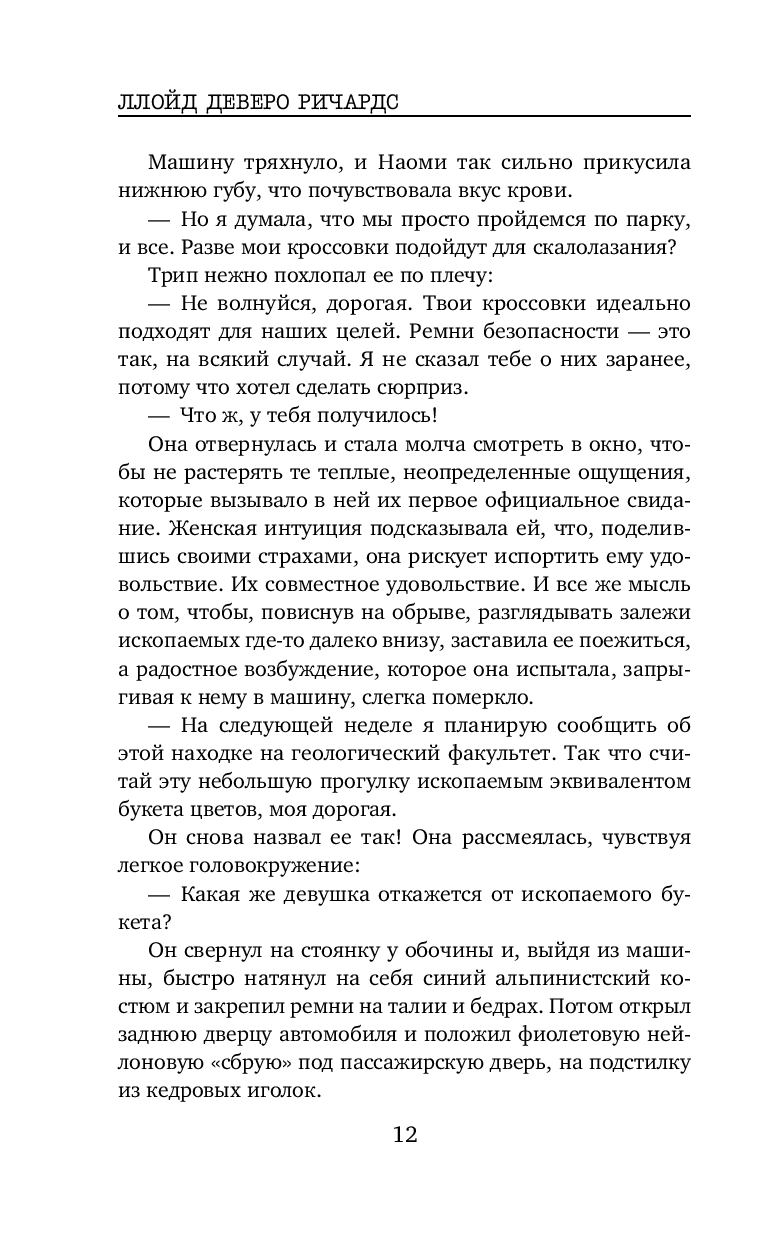 ЛЛОЙД ДЕВЕРО РИЧАРДС

Машину тряхнуло, и Наоми так сильно прикусила нижнюю губу, что почувствовала вкус крови.

— Но я думала, что мы просто пройдемся по парку, и все. Разве мои кроссовки подойдут для скалолазания?

Трип нежно похлопал ее по плечу:

— Не волнуйся, дорогая. Твои кроссовки идеально подходят для наших целей. Ремни безопасности — это так, на всякий случай. Я не сказал тебе о них заранее, потому что хотел сделать сюрприз.

— Что ж, у тебя получилось!

Она отвернулась и стала молча смотреть в окно, чтобы не растерять те теплые, неопределенные ощущения, которые вызывало в ней их первое официальное свидание. Женская интуиция подсказывала ей, что, поделившись своими страхами, она рискует испортить ему удовольствие. Их совместное удовольствие. И все же мысль о том, чтобы, повиснув на обрыве, разглядывать залежи ископаемых где-то далеко внизу, заставила ее поежиться, а радостное возбуждение, которое она испытала, запрыгивая к нему в машину, слегка померкло.

— На следующей неделе я планирую сообщить об этой находке на геологический факультет. Так что считай эту небольшую прогулку ископаемым эквивалентом букета цветов, моя дорогая.

Он снова назвал ее так! Она рассмеялась, чувствуя легкое головокружение:

— Какая же девушка откажется от ископаемого букета?

Он свернул на стоянку у обочины и, выйдя из машины, быстро натянул на себя синий альпинистский костюм и закрепил ремни на талии и бедрах. Потом открыл заднюю дверцу автомобиля и положил фиолетовую нейлоновую «сбрую» под пассажирскую дверь, на подстилку из кедровых иголок.

12